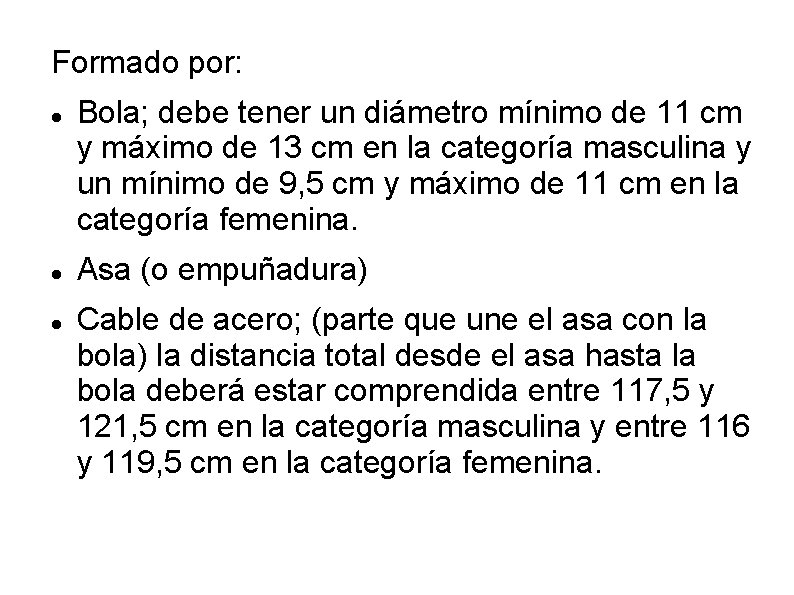 Formado por:

- Bola; debe tener un diámetro mínimo de 11 cm y máximo de 13 cm en la categoría masculina y un mínimo de 9,5 cm y máximo de 11 cm en la categoría femenina.

- Asa (o empuñadura)

- Cable de acero; (parte que une el asa con la bola) la distancia total desde el asa hasta la bola deberá estar comprendida entre 117,5 y 121,5 cm en la categoría masculina y entre 116 y 119,5 cm en la categoría femenina.